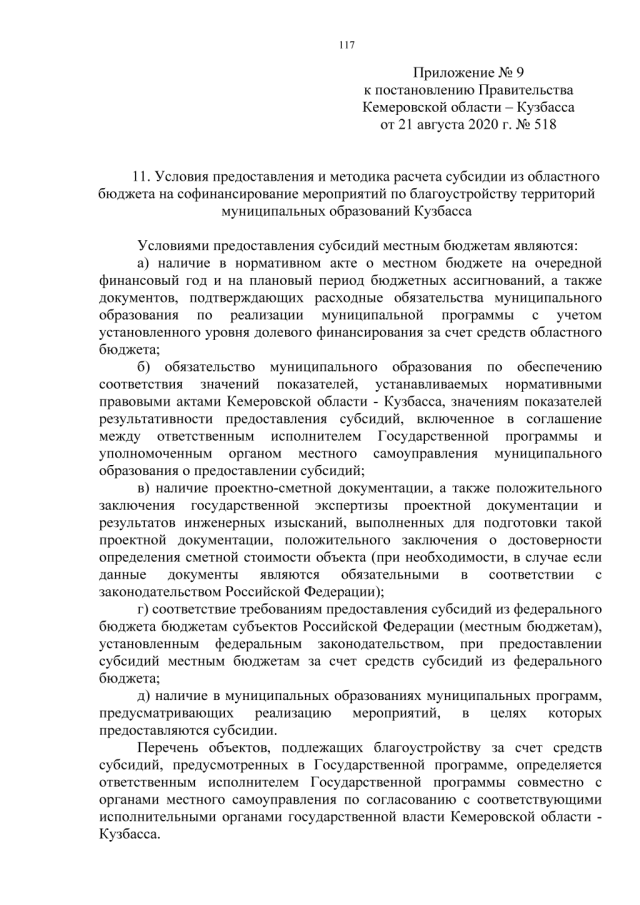 117

Приложение № 9
к постановлению Правительства
Кемеровской области – Кузбасса
от 21 августа 2020 г. № 518

11. Условия предоставления и методика расчета субсидии из областного бюджета на софинансирование мероприятий по благоустройству территорий муниципальных образований Кузбасса

Условиями предоставления субсидий местным бюджетам являются:
а) наличие в нормативном акте о местном бюджете на очередной финансовый год и на плановый период бюджетных ассигнований, а также документов, подтверждающих расходные обязательства муниципального образования по реализации муниципальной программы с учетом установленного уровня долевого финансирования за счет средств областного бюджета;
б) обязательство муниципального образования по обеспечению соответствия значений показателей, устанавливаемых нормативными правовыми актами Кемеровской области - Кузбасса, значениям показателей результативности предоставления субсидий, включенное в соглашение между ответственным исполнителем Государственной программы и уполномоченным органом местного самоуправления муниципального образования о предоставлении субсидий;
в) наличие проектно-сметной документации, а также положительного заключения государственной экспертизы проектной документации и результатов инженерных изысканий, выполненных для подготовки такой проектной документации, положительного заключения о достоверности определения сметной стоимости объекта (при необходимости, в случае если данные документы являются обязательными в соответствии с законодательством Российской Федерации);
г) соответствие требованиям предоставления субсидий из федерального бюджета бюджетам субъектов Российской Федерации (местным бюджетам), установленным федеральным законодательством, при предоставлении субсидий местным бюджетам за счет средств субсидий из федерального бюджета;
д) наличие в муниципальных образованиях муниципальных программ, предусматривающих реализацию мероприятий, в целях которых предоставляются субсидии.
Перечень объектов, подлежащих благоустройству за счет средств субсидий, предусмотренных в Государственной программе, определяется ответственным исполнителем Государственной программы совместно с органами местного самоуправления по согласованию с соответствующими исполнительными органами государственной власти Кемеровской области - Кузбасса.